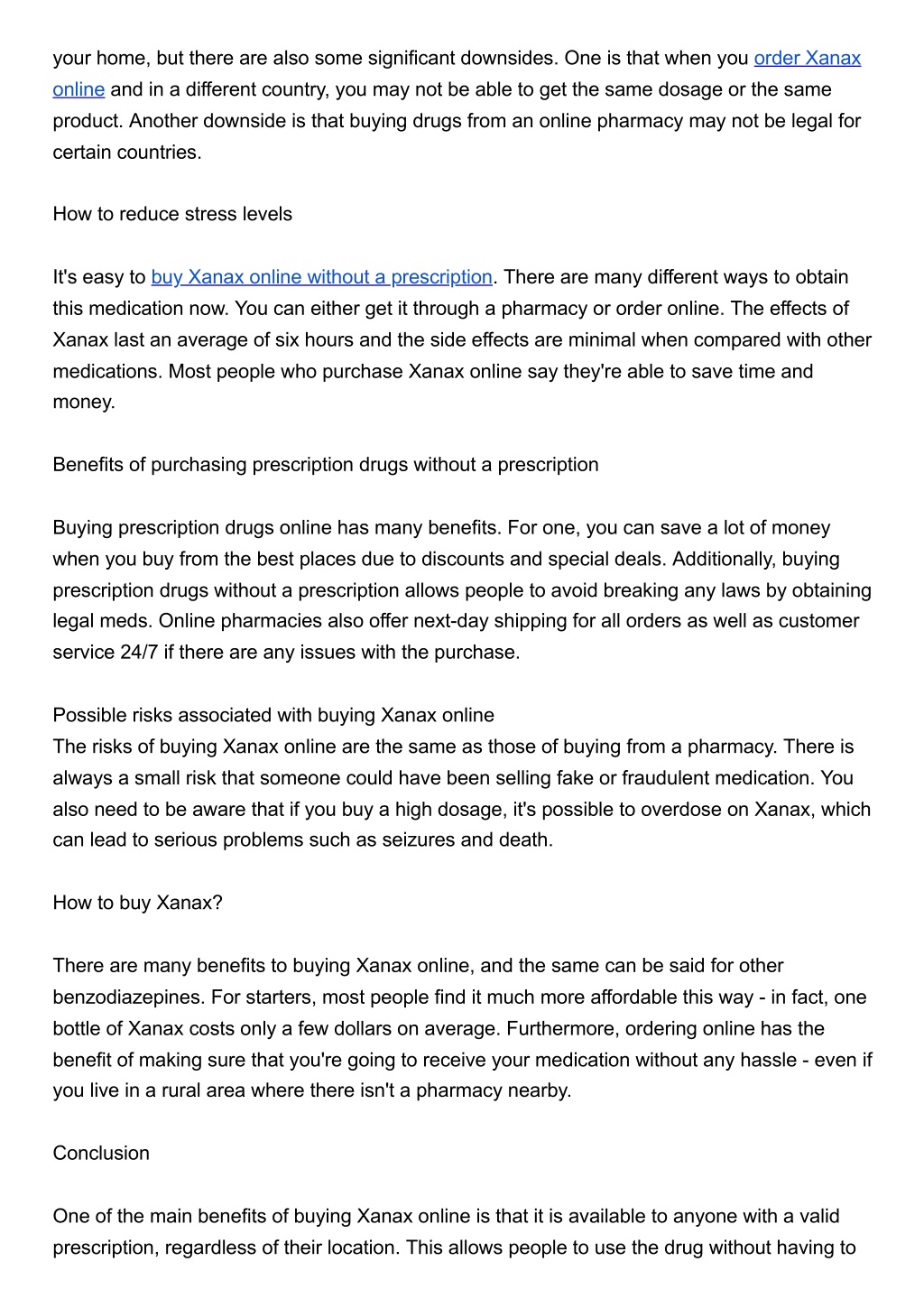 your home, but there are also some significant downsides. One is that when you order Xanax online and in a different country, you may not be able to get the same dosage or the same product. Another downside is that buying drugs from an online pharmacy may not be legal for certain countries.

How to reduce stress levels

It's easy to buy Xanax online without a prescription. There are many different ways to obtain this medication now. You can either get it through a pharmacy or order online. The effects of Xanax last an average of six hours and the side effects are minimal when compared with other medications. Most people who purchase Xanax online say they're able to save time and money.

Benefits of purchasing prescription drugs without a prescription

Buying prescription drugs online has many benefits. For one, you can save a lot of money when you buy from the best places due to discounts and special deals. Additionally, buying prescription drugs without a prescription allows people to avoid breaking any laws by obtaining legal meds. Online pharmacies also offer next-day shipping for all orders as well as customer service 24/7 if there are any issues with the purchase.

Possible risks associated with buying Xanax online
The risks of buying Xanax online are the same as those of buying from a pharmacy. There is always a small risk that someone could have been selling fake or fraudulent medication. You also need to be aware that if you buy a high dosage, it's possible to overdose on Xanax, which can lead to serious problems such as seizures and death.

How to buy Xanax?

There are many benefits to buying Xanax online, and the same can be said for other benzodiazepines. For starters, most people find it much more affordable this way - in fact, one bottle of Xanax costs only a few dollars on average. Furthermore, ordering online has the benefit of making sure that you're going to receive your medication without any hassle - even if you live in a rural area where there isn't a pharmacy nearby.

Conclusion

One of the main benefits of buying Xanax online is that it is available to anyone with a valid prescription, regardless of their location. This allows people to use the drug without having to